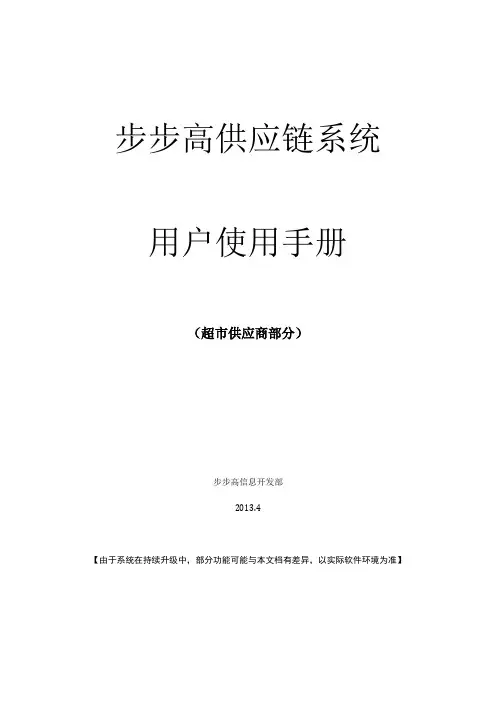 步步高供应链系统

用户使用手册

（超市供应商部分）

步步高信息开发部

2013.4

【由于系统在持续升级中，部分功能可能与本文档有差异，以实际软件环境为准】